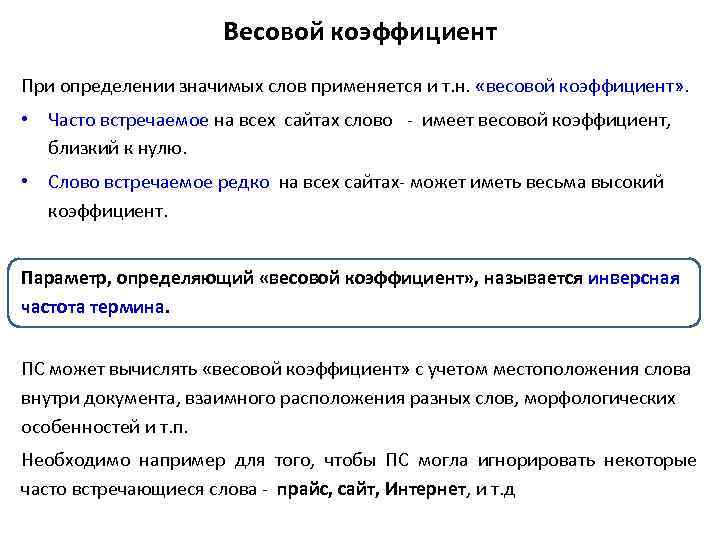 Весовой коэффициент

При определении значимых слов применяется и т.н. «весовой коэффициент».

• Часто встречаемое на всех сайтах слово - имеет весовой коэффициент, близкий к нулю.

• Слово встречаемое редко на всех сайтах- может иметь весьма высокий коэффициент.

Параметр, определяющий «весовой коэффициент», называется инверсная частота термина.

ПС может вычислять «весовой коэффициент» с учетом местоположения слова внутри документа, взаимного расположения разных слов, морфологических особенностей и т.п.

Необходимо например для того, чтобы ПС могла игнорировать некоторые часто встречающиеся слова - прайс, сайт, Интернет, и т.д